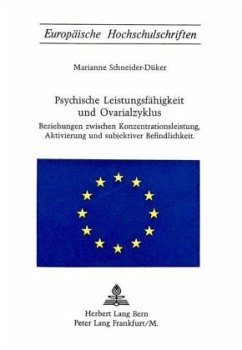 Europäische Hochschulschriften

Marianne Schneider-Düker

Psychische Leistungsfähigkeit und Ovarialzyklus

Beziehungen zwischen Konzentrationsleistung, Aktivierung und subjektiver Befindlichkeit.

Herbert Lang Bern
Peter Lang Frankfurt/M.